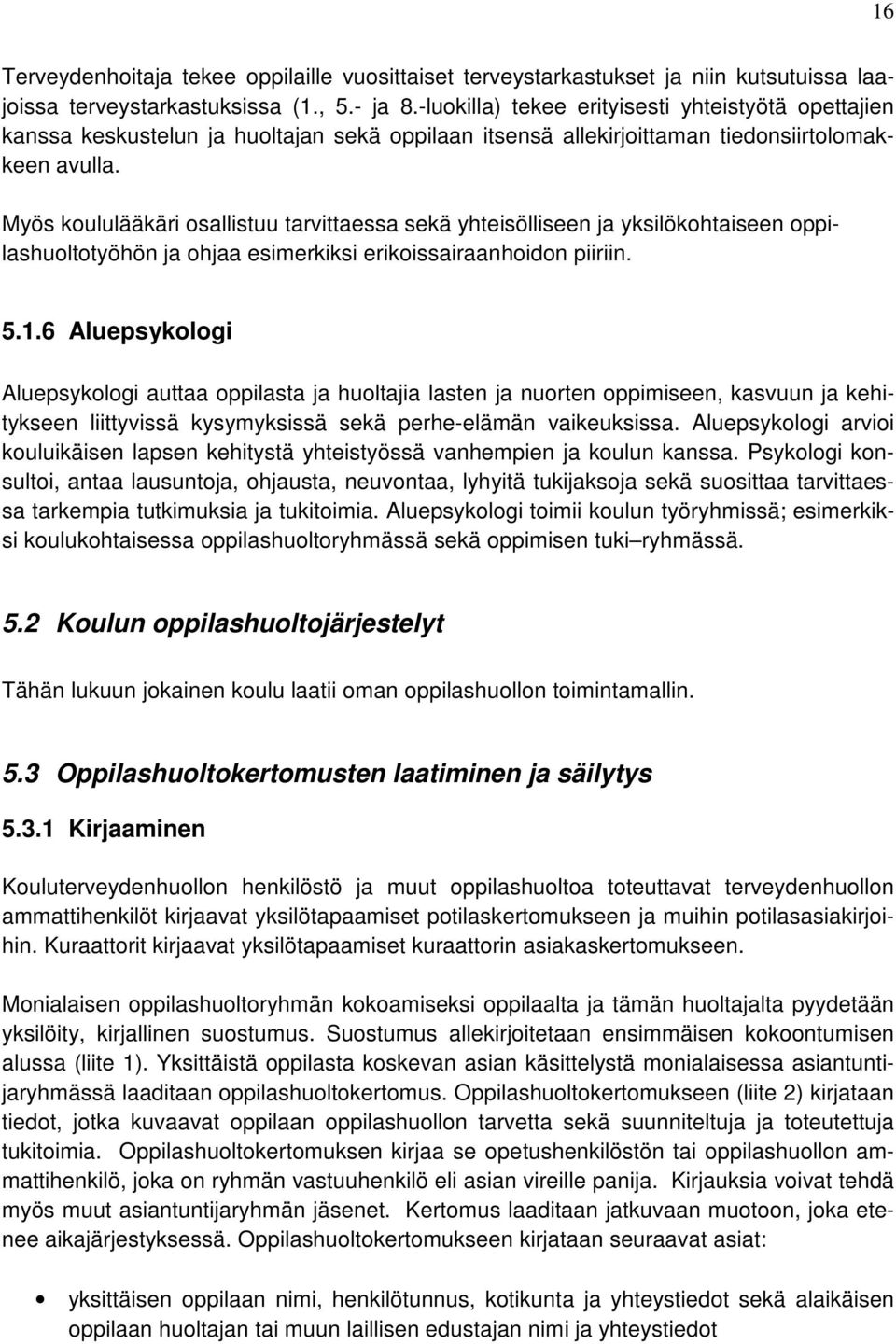 16

Terveydenhoitaja tekee oppilaille vuosittaiset terveystarkastukset ja niin kutsutuissa laajoissa terveystarkastuksissa (1., 5.- ja 8.-luokilla) tekee erityisesti yhteistyötä opettajien kanssa keskustelun ja huoltajan sekä oppilaan itsensä allekirjoittaman tiedonsiirtolomakkeen avulla.

Myös koululääkäri osallistuu tarvittaessa sekä yhteisölliseen ja yksilökohtaiseen oppilashuoltotyöhön ja ohjaa esimerkiksi erikoissairaanhoidon piiriin.

5.1.6 Aluepsykologi

Aluepsykologi auttaa oppilasta ja huoltajia lasten ja nuorten oppimiseen, kasvuun ja kehitykseen liittyvissä kysymyksissä sekä perhe-elämän vaikeuksissa. Aluepsykologi arvioi kouluikäisen lapsen kehitystä yhteistyössä vanhempien ja koulun kanssa. Psykologi konsultoi, antaa lausuntoja, ohjausta, neuvontaa, lyhyitä tukijaksoja sekä suosittaa tarvittaessa tarkempia tutkimuksia ja tukitoimia. Aluepsykologi toimii koulun työryhmissä; esimerkiksi koulukohtaisessa oppilashuoltoryhmässä sekä oppimisen tuki –ryhmässä.

5.2 Koulun oppilashuoltojärjestelyt

Tähän lukuun jokainen koulu laatii oman oppilashuollon toimintamallin.

5.3 Oppilashuoltokertomusten laatiminen ja säilytys

5.3.1 Kirjaaminen

Kouluterveydenhuollon henkilöstö ja muut oppilashuoltoa toteuttavat terveydenhuollon ammattihenkilöt kirjaavat yksilötapaamiset potilaskertomukseen ja muihin potilasasiakirjoihin. Kuraattorit kirjaavat yksilötapaamiset kuraattorin asiakaskertomukseen.

Monialaisen oppilashuoltoryhmän kokoamiseksi oppilaalta ja tämän huoltajalta pyydetään yksilöity, kirjallinen suostumus. Suostumus allekirjoitetaan ensimmäisen kokoontumisen alussa (liite 1). Yksittäistä oppilasta koskevan asian käsittelystä monialaisessa asiantuntijaryhmässä laaditaan oppilashuoltokertomus. Oppilashuoltokertomukseen (liite 2) kirjataan tiedot, jotka kuvaavat oppilaan oppilashuollon tarvetta sekä suunniteltuja ja toteutettuja tukitoimia. Oppilashuoltokertomuksen kirjaa se opetushenkilöstön tai oppilashuollon ammattihenkilö, joka on ryhmän vastuuhenkilö eli asian vireille panija. Kirjauksia voivat tehdä myös muut asiantuntijaryhmän jäsenet. Kertomus laaditaan jatkuvaan muotoon, joka etenee aikajärjestyksessä. Oppilashuoltokertomukseen kirjataan seuraavat asiat:

• yksittäisen oppilaan nimi, henkilötunnus, kotikunta ja yhteystiedot sekä alaikäisen oppilaan huoltajan tai muun laillisen edustajan nimi ja yhteystiedot